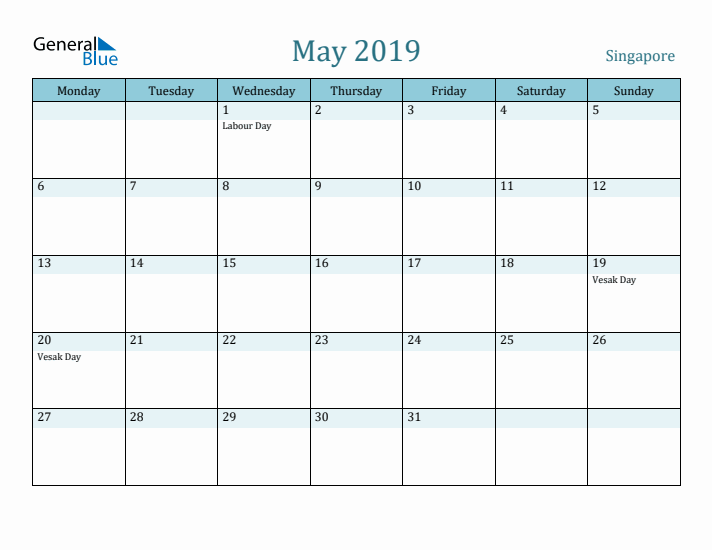 General Blue

May 2019

Singapore

| Monday | Tuesday | Wednesday | Thursday | Friday | Saturday | Sunday |
|---|---|---|---|---|---|---|
| | | 1 Labour Day | 2 | 3 | 4 | 5 |
| 6 | 7 | 8 | 9 | 10 | 11 | 12 |
| 13 | 14 | 15 | 16 | 17 | 18 | 19 Vesak Day |
| 20 Vesak Day | 21 | 22 | 23 | 24 | 25 | 26 |
| 27 | 28 | 29 | 30 | 31 | | |